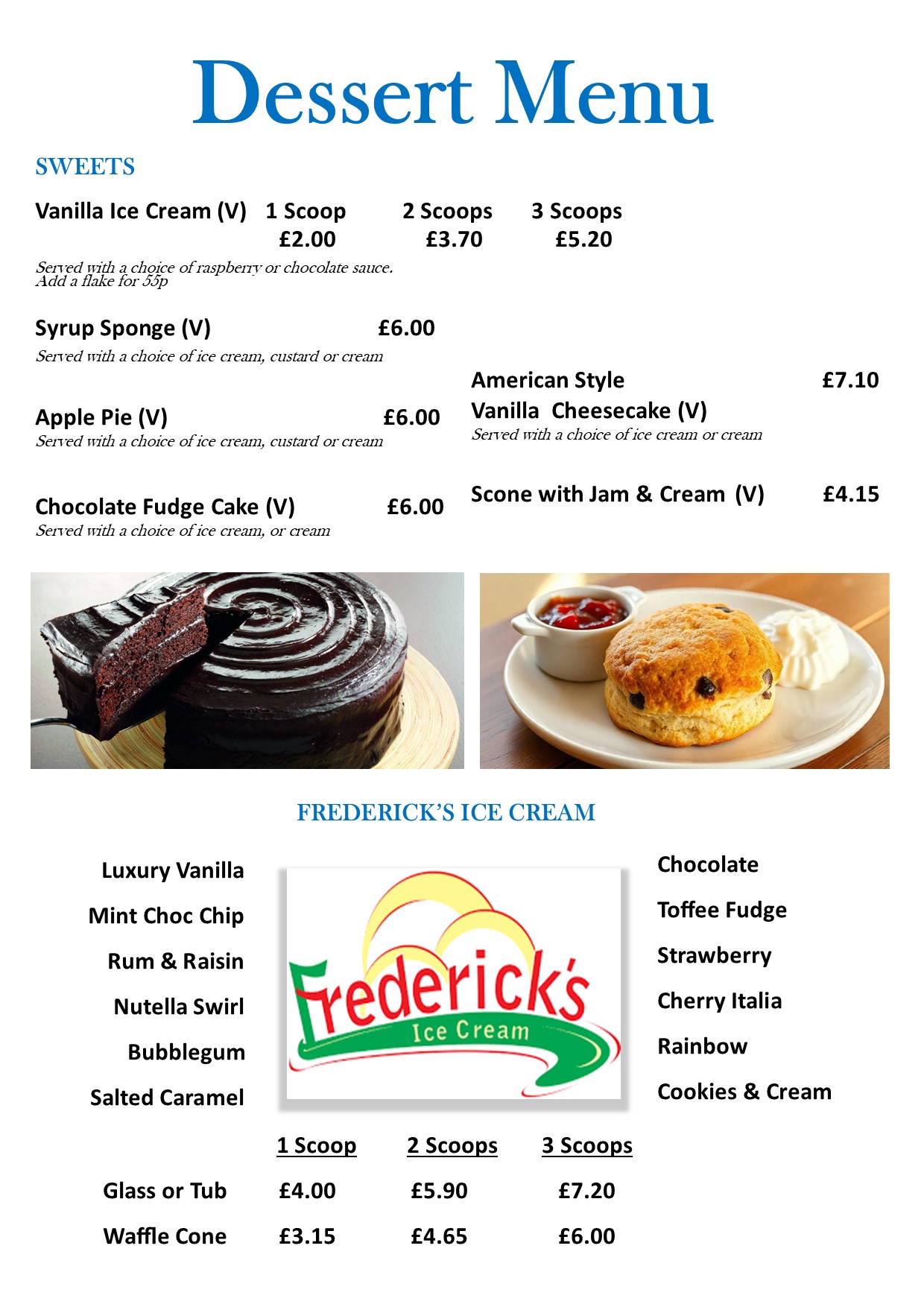 Dessert Menu

SWEETS

Vanilla Ice Cream (V) 1 Scoop £2.00 2 Scoops £3.70 3 Scoops £5.20

Served with a choice of raspberry or chocolate sauce. Add a flake for 55p

Syrup Sponge (V) £6.00
Served with a choice of ice cream, custard or cream

Apple Pie (V) £6.00
Served with a choice of ice cream, custard or cream

Chocolate Fudge Cake (V) £6.00
Served with a choice of ice cream, or cream

American Style Vanilla Cheesecake (V) £7.10
Served with a choice of ice cream or cream

Scone with Jam & Cream (V) £4.15

FREDERICK'S ICE CREAM

Luxury Vanilla
Mint Choc Chip
Rum & Raisin
Nutella Swirl
Bubblegum
Salted Caramel

Frederick's Ice Cream

Chocolate
Toffee Fudge
Strawberry
Cherry Italia
Rainbow
Cookies & Cream

| | 1 Scoop | 2 Scoops | 3 Scoops |
|---|---|---|---|
| Glass or Tub | £4.00 | £5.90 | £7.20 |
| Waffle Cone | £3.15 | £4.65 | £6.00 |